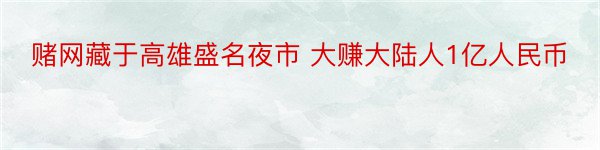 赌网藏于高雄盛名夜市 大赚大陆人1亿人民币